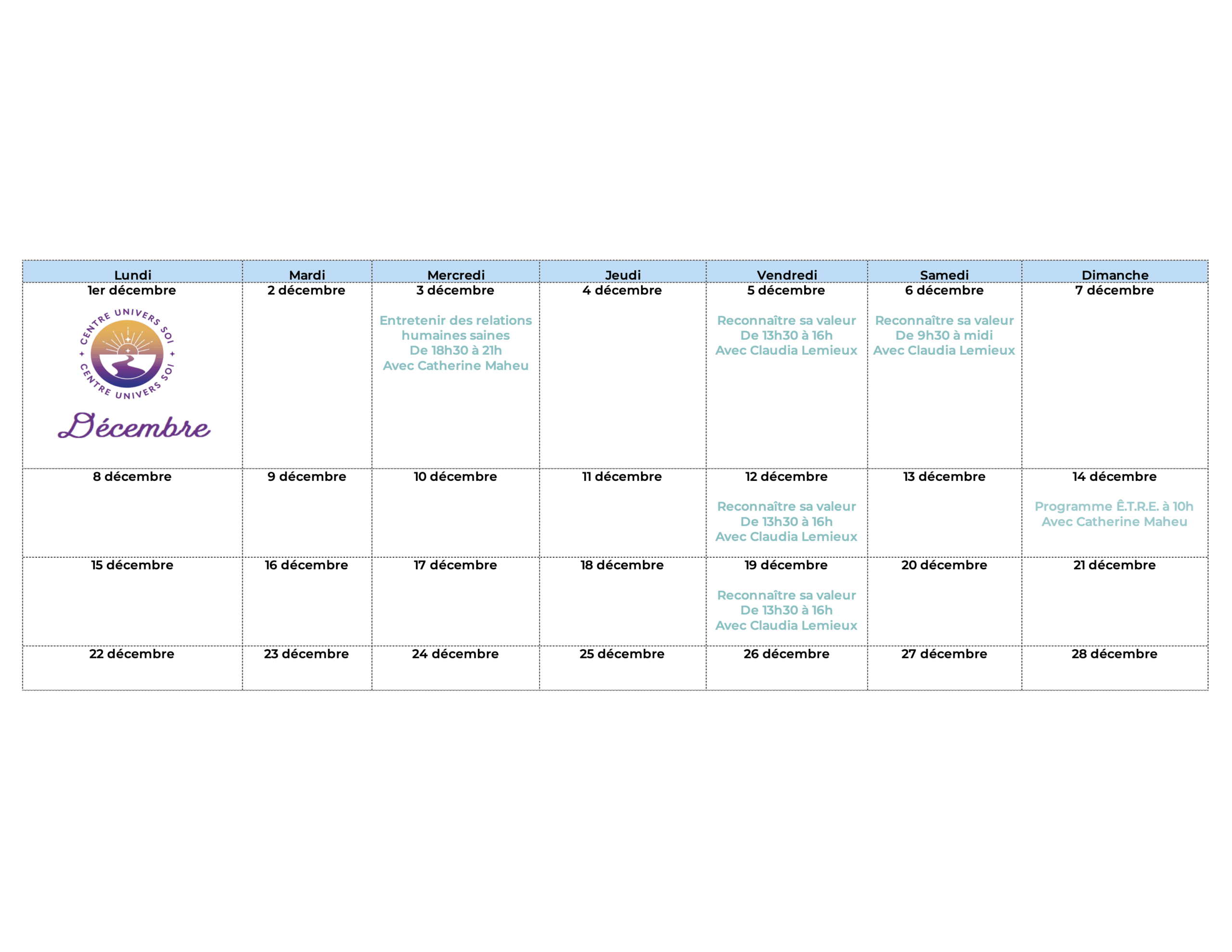 | Lundi | Mardi | Mercredi | Jeudi | Vendredi | Samedi | Dimanche |
|---|---|---|---|---|---|---|
| 1er décembre CENTRE UNIVERS SOI CENTRE UNIVERS SOI Décembre | 2 décembre | 3 décembre Entretenir des relations humaines saines De 18h30 à 21h Avec Catherine Maheu | 4 décembre | 5 décembre Reconnaître sa valeur De 13h30 à 16h Avec Claudia Lemieux | 6 décembre Reconnaître sa valeur De 9h30 à midi Avec Claudia Lemieux | 7 décembre |
| 8 décembre | 9 décembre | 10 décembre | 11 décembre | 12 décembre Reconnaître sa valeur De 13h30 à 16h Avec Claudia Lemieux | 13 décembre | 14 décembre Programme Ê.T.R.E. à 10h Avec Catherine Maheu |
| 15 décembre | 16 décembre | 17 décembre | 18 décembre | 19 décembre Reconnaître sa valeur De 13h30 à 16h Avec Claudia Lemieux | 20 décembre | 21 décembre |
| 22 décembre | 23 décembre | 24 décembre | 25 décembre | 26 décembre | 27 décembre | 28 décembre |